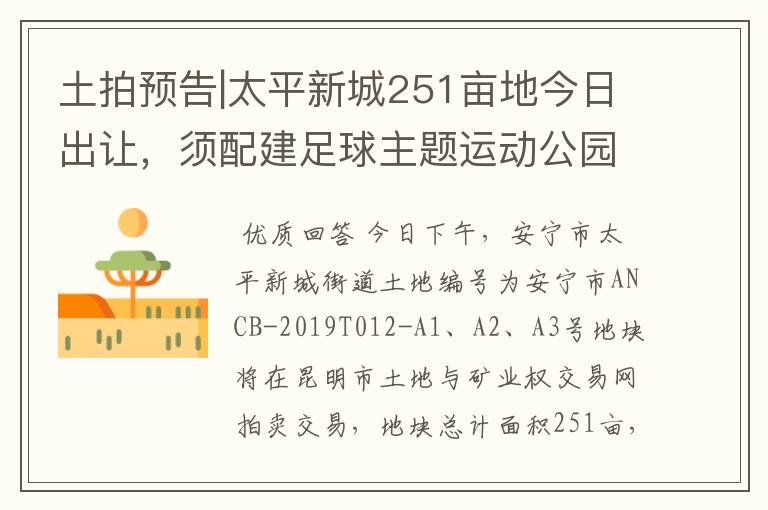 土拍预告|太平新城251亩地今日出让，须配建足球主题运动公园

优质回答 今日下午，安宁市太平新城街道土地编号为安宁市ANCB-2019T012-A1、A2、A3号地块将在昆明市土地与矿业权交易网拍卖交易，地块总计面积251亩，